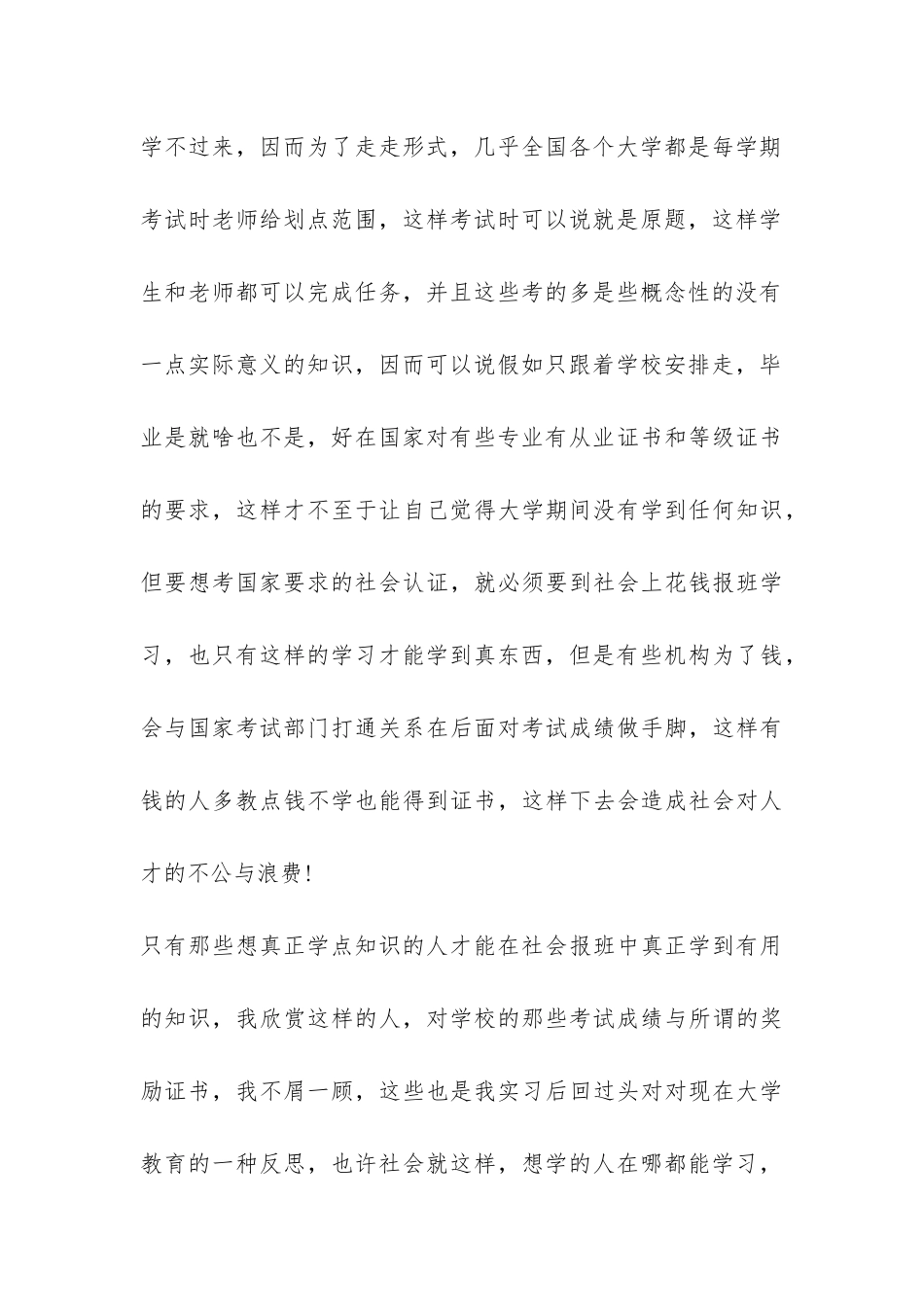 学不过来，因而为了走走形式，几乎全国各个大学都是每学期考试时老师给划点范围，这样考试时可以说就是原题，这样学生和老师都可以完成任务，并且这些考的多是些概念性的没有一点实际意义的知识，因而可以说假如只跟着学校安排走，毕业是就啥也不是，好在国家对有些专业有从业证书和等级证书的要求，这样才不至于让自己觉得大学期间没有学到任何知识，但要想考国家要求的社会认证，就必须要到社会上花钱报班学习，也只有这样的学习才能学到真东西，但是有些机构为了钱，会与国家考试部门打通关系在后面对考试成绩做手脚，这样有钱的人多教点钱不学也能得到证书，这样下去会造成社会对人才的不公与浪费!

只有那些想真正学点知识的人才能在社会报班中真正学到有用的知识，我欣赏这样的人，对学校的那些考试成绩与所谓的奖励证书，我不屑一顾，这些也是我实习后回过头对对现在大学教育的一种反思，也许社会就这样，想学的人在哪都能学习，